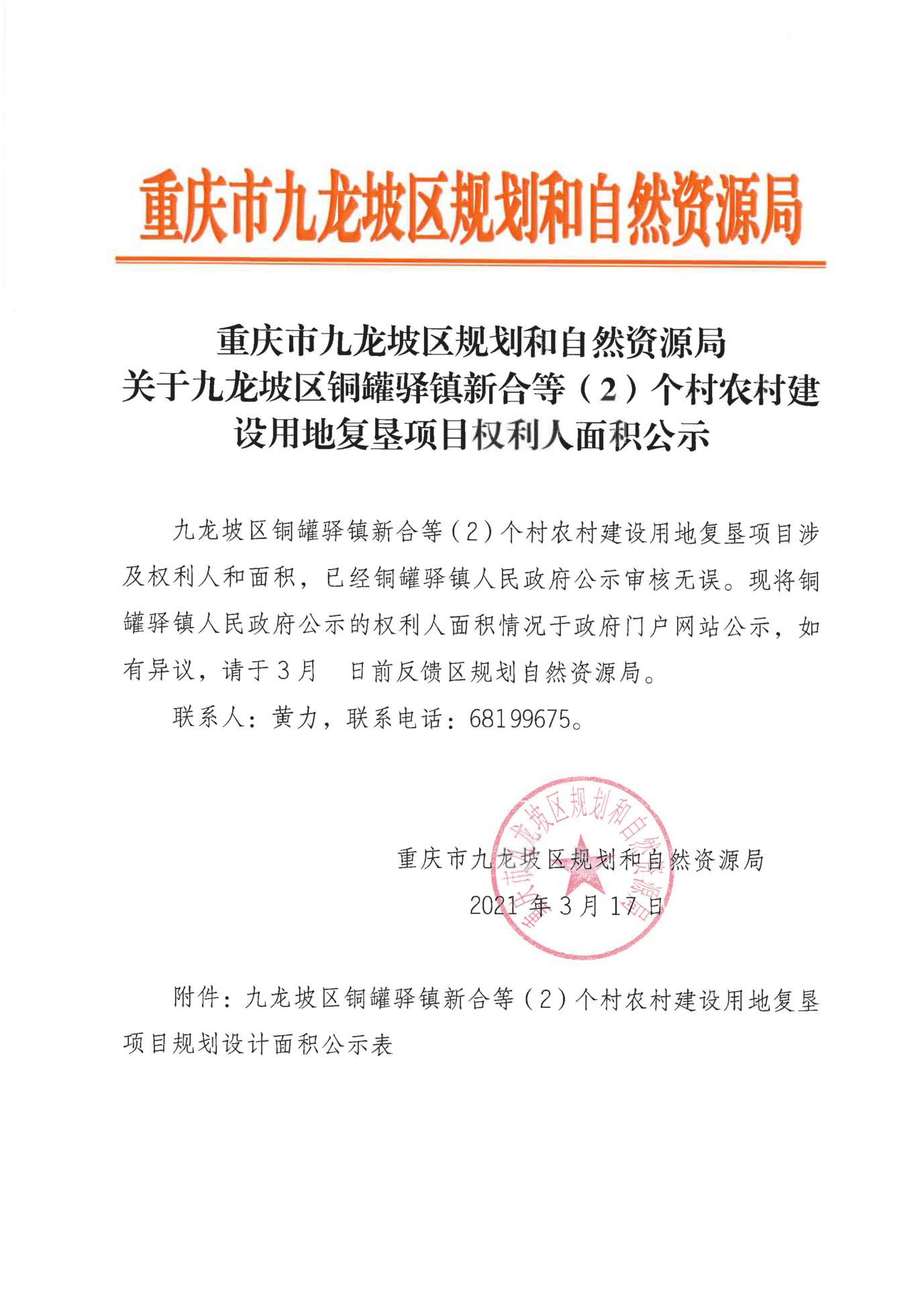 重庆市九龙坡区规划和自然资源局

重庆市九龙坡区规划和自然资源局
关于九龙坡区铜罐驿镇新合等（2）个村农村建设用地复垦项目权利人面积公示

九龙坡区铜罐驿镇新合等（2）个村农村建设用地复垦项目涉及权利人和面积，已经铜罐驿镇人民政府公示审核无误。现将铜罐驿镇人民政府公示的权利人面积情况于政府门户网站公示，如有异议，请于3月 日前反馈区规划自然资源局。

联系人：黄力，联系电话：68199675。

重庆市九龙坡区规划和自然资源局

2021年3月17日

重庆市九龙坡区规划和自然资源局

附件：九龙坡区铜罐驿镇新合等（2）个村农村建设用地复垦项目规划设计面积公示表